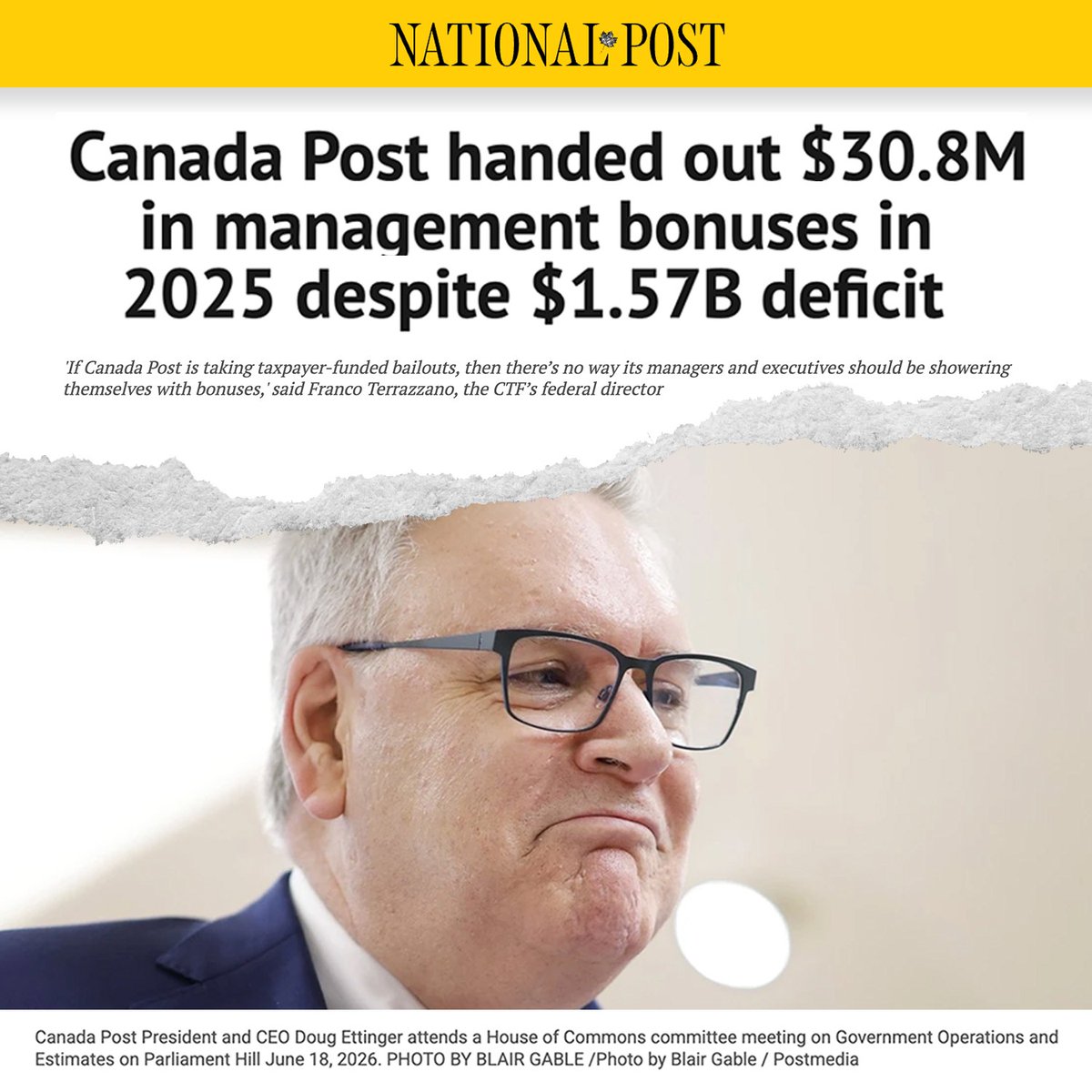 NATIONAL POST

Canada Post handed out $30.8M in management bonuses in 2025 despite $1.57B deficit

'If Canada Post is taking taxpayer-funded bailouts, then there's no way its managers and executives should be showering themselves with bonuses,' said Franco Terrazzano, the CTF's federal director

Canada Post President and CEO Doug Ettinger attends a House of Commons committee meeting on Government Operations and Estimates on Parliament Hill June 18, 2026. PHOTO BY BLAIR GABLE /Photo by Blair Gable / Postmedia